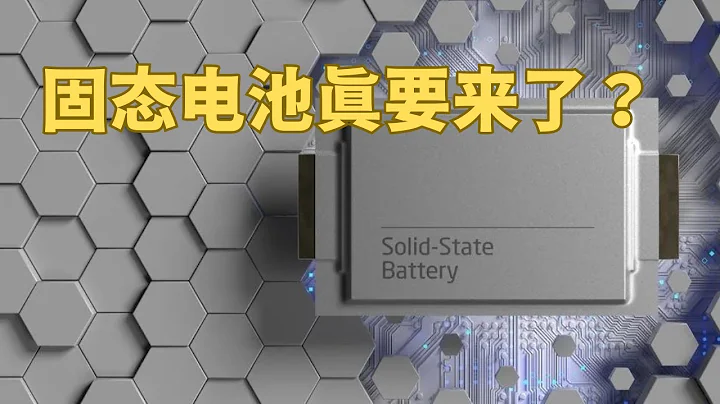 固态电池真要来了？

Solid-State Battery